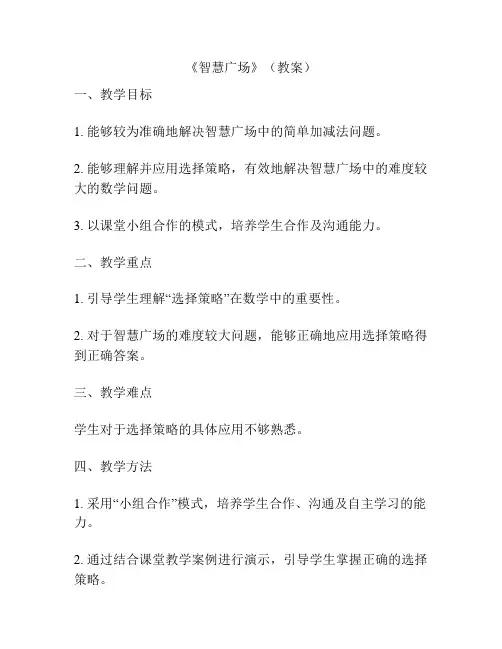 《智慧广场》（教案）

一、教学目标

1. 能够较为准确地解决智慧广场中的简单加减法问题。

2. 能够理解并应用选择策略，有效地解决智慧广场中的难度较大的数学问题。

3. 以课堂小组合作的模式，培养学生合作及沟通能力。

二、教学重点

1. 引导学生理解“选择策略”在数学中的重要性。

2. 对于智慧广场的难度较大问题，能够正确地应用选择策略得到正确答案。

三、教学难点

学生对于选择策略的具体应用不够熟悉。

四、教学方法

1. 采用“小组合作”模式，培养学生合作、沟通及自主学习的能力。

2. 通过结合课堂教学案例进行演示，引导学生掌握正确的选择策略。